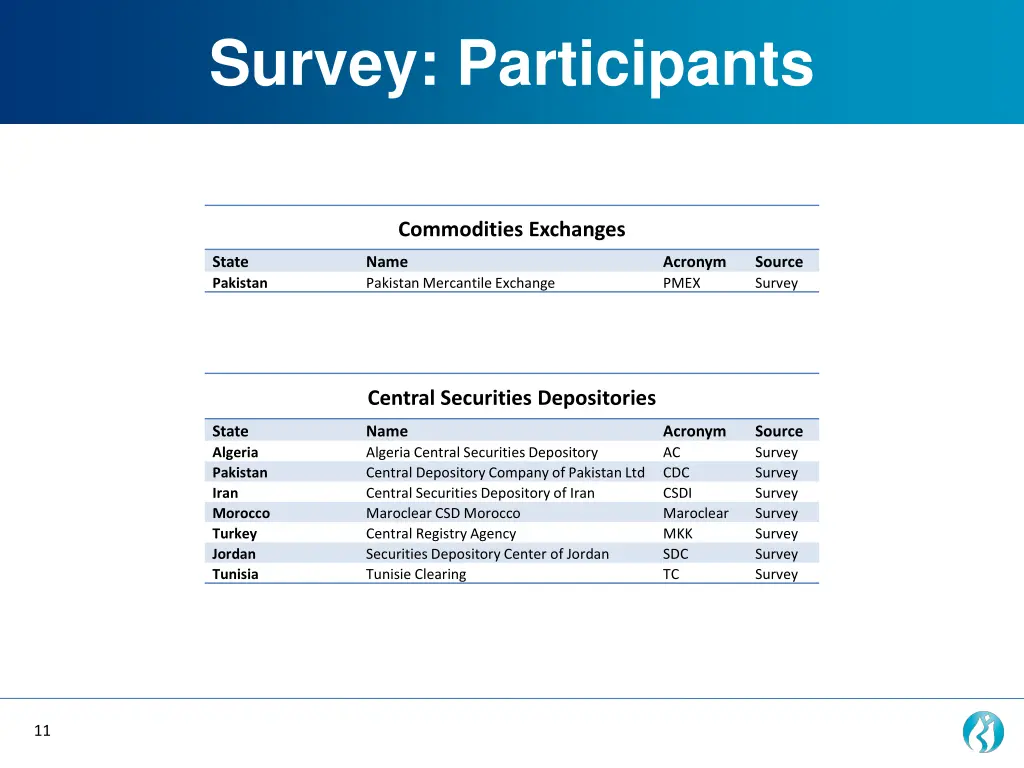 Survey: Participants

Commodities Exchanges

| State | Name | Acronym | Source |
|---|---|---|---|
| Pakistan | Pakistan Mercantile Exchange | PMEX | Survey |

Central Securities Depositories

| State | Name | Acronym | Source |
|---|---|---|---|
| Algeria | Algeria Central Securities Depository | AC | Survey |
| Pakistan | Central Depository Company of Pakistan Ltd | CDC | Survey |
| Iran | Central Securities Depository of Iran | CSDI | Survey |
| Morocco | Maroclear CSD Morocco | Maroclear | Survey |
| Turkey | Central Registry Agency | MKK | Survey |
| Jordan | Securities Depository Center of Jordan | SDC | Survey |
| Tunisia | Tunisie Clearing | TC | Survey |

11